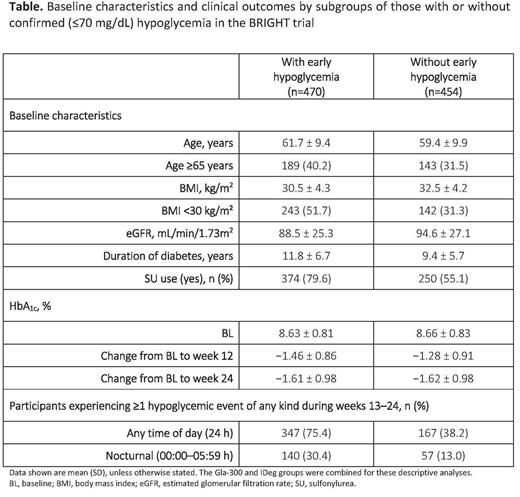 **Table.** Baseline characteristics and clinical outcomes by subgroups of those with or without confirmed (≤70 mg/dL) hypoglycemia in the BRIGHT trial

| | With early hypoglycemia (n=470) | Without early hypoglycemia (n=454) |
|---|---|---|
| Baseline characteristics | | |
| Age, years | 61.7 ± 9.4 | 59.4 ± 9.9 |
| Age ≥65 years | 189 (40.2) | 143 (31.5) |
| BMI, kg/m$^2$ | 30.5 ± 4.3 | 32.5 ± 4.2 |
| BMI <30 kg/m$^2$ | 243 (51.7) | 142 (31.3) |
| eGFR, mL/min/1.73m$^2$ | 88.5 ± 25.3 | 94.6 ± 27.1 |
| Duration of diabetes, years | 11.8 ± 6.7 | 9.4 ± 5.7 |
| SU use (yes), n (%) | 374 (79.6) | 250 (55.1) |
| HbA$_{1c}$, % | | |
| BL | 8.63 ± 0.81 | 8.66 ± 0.83 |
| Change from BL to week 12 | −1.46 ± 0.86 | −1.28 ± 0.91 |
| Change from BL to week 24 | −1.61 ± 0.98 | −1.62 ± 0.98 |
| Participants experiencing ≥1 hypoglycemic event of any kind during weeks 13–24, n (%) | | |
| Any time of day (24 h) | 347 (75.4) | 167 (38.2) |
| Nocturnal (00:00–05:59 h) | 140 (30.4) | 57 (13.0) |

Data shown are mean (SD), unless otherwise stated. The Gla-300 and IDeg groups were combined for these descriptive analyses. BL, baseline; BMI, body mass index; eGFR, estimated glomerular filtration rate; SU, sulfonylurea.